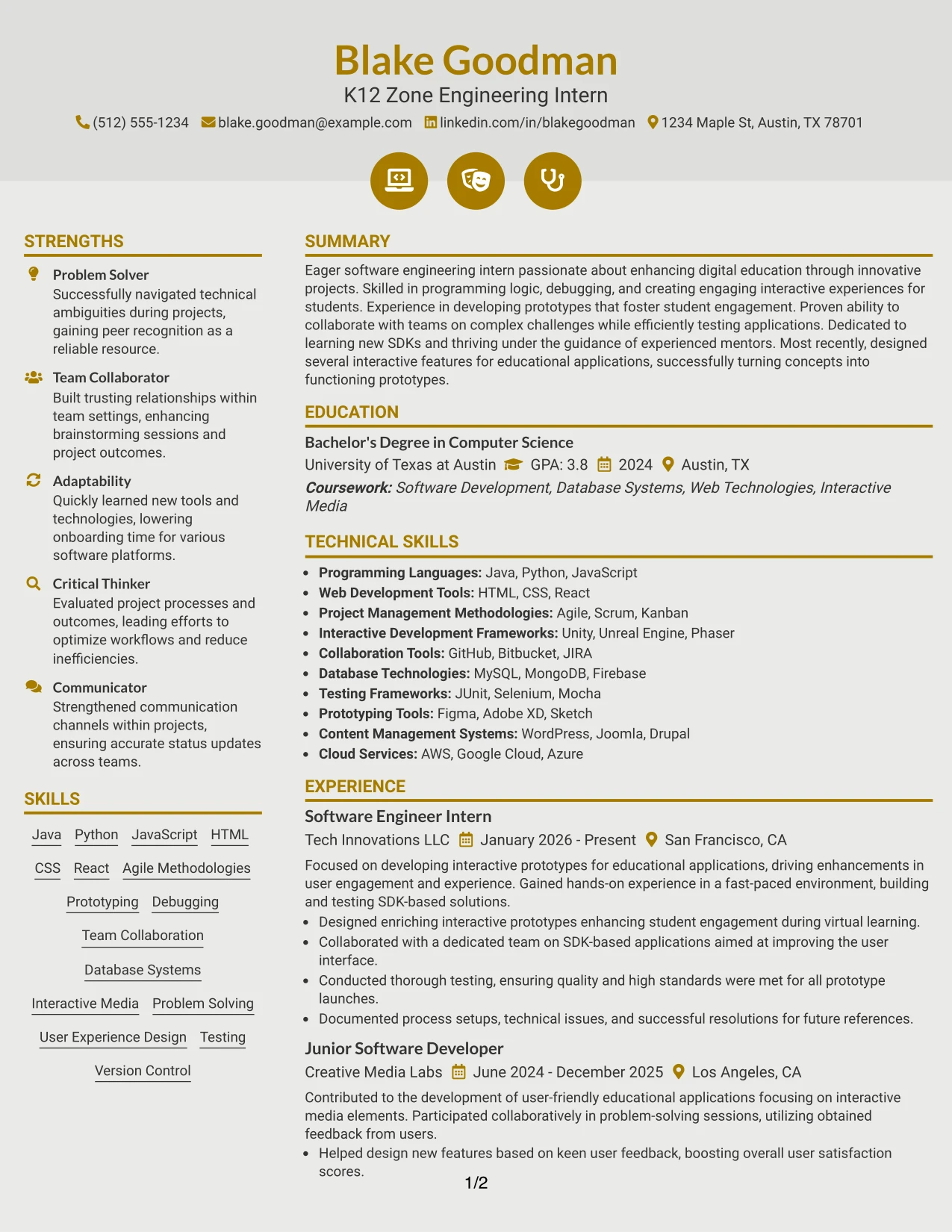 Blake Goodman
K12 Zone Engineering Intern
(512) 555-1234 blake.goodman@example.com linkedin.com/in/blakegoodman 1234 Maple St, Austin, TX 78701

STRENGTHS

Problem Solver
Successfully navigated technical ambiguities during projects, gaining peer recognition as a reliable resource.

Team Collaborator
Built trusting relationships within team settings, enhancing brainstorming sessions and project outcomes.

Adaptability
Quickly learned new tools and technologies, lowering onboarding time for various software platforms.

Critical Thinker
Evaluated project processes and outcomes, leading efforts to optimize workflows and reduce inefficiencies.

Communicator
Strengthened communication channels within projects, ensuring accurate status updates across teams.

SKILLS

Java Python JavaScript HTML
CSS React Agile Methodologies
Prototyping Debugging
Team Collaboration
Database Systems
Interactive Media Problem Solving
User Experience Design Testing
Version Control

SUMMARY

Eager software engineering intern passionate about enhancing digital education through innovative projects. Skilled in programming logic, debugging, and creating engaging interactive experiences for students. Experience in developing prototypes that foster student engagement. Proven ability to collaborate with teams on complex challenges while efficiently testing applications. Dedicated to learning new SDKs and thriving under the guidance of experienced mentors. Most recently, designed several interactive features for educational applications, successfully turning concepts into functioning prototypes.

EDUCATION

Bachelor's Degree in Computer Science
University of Texas at Austin GPA: 3.8 2024 Austin, TX
Coursework: Software Development, Database Systems, Web Technologies, Interactive Media

TECHNICAL SKILLS

• Programming Languages: Java, Python, JavaScript
• Web Development Tools: HTML, CSS, React
• Project Management Methodologies: Agile, Scrum, Kanban
• Interactive Development Frameworks: Unity, Unreal Engine, Phaser
• Collaboration Tools: GitHub, Bitbucket, JIRA
• Database Technologies: MySQL, MongoDB, Firebase
• Testing Frameworks: JUnit, Selenium, Mocha
• Prototyping Tools: Figma, Adobe XD, Sketch
• Content Management Systems: WordPress, Joomla, Drupal
• Cloud Services: AWS, Google Cloud, Azure

EXPERIENCE

Software Engineer Intern
Tech Innovations LLC January 2026 - Present San Francisco, CA
Focused on developing interactive prototypes for educational applications, driving enhancements in user engagement and experience. Gained hands-on experience in a fast-paced environment, building and testing SDK-based solutions.
• Designed enriching interactive prototypes enhancing student engagement during virtual learning.
• Collaborated with a dedicated team on SDK-based applications aimed at improving the user interface.
• Conducted thorough testing, ensuring quality and high standards were met for all prototype launches.
• Documented process setups, technical issues, and successful resolutions for future references.

Junior Software Developer
Creative Media Labs June 2024 - December 2025 Los Angeles, CA
Contributed to the development of user-friendly educational applications focusing on interactive media elements. Participated collaboratively in problem-solving sessions, utilizing obtained feedback from users.
• Helped design new features based on keen user feedback, boosting overall user satisfaction scores.

1/2